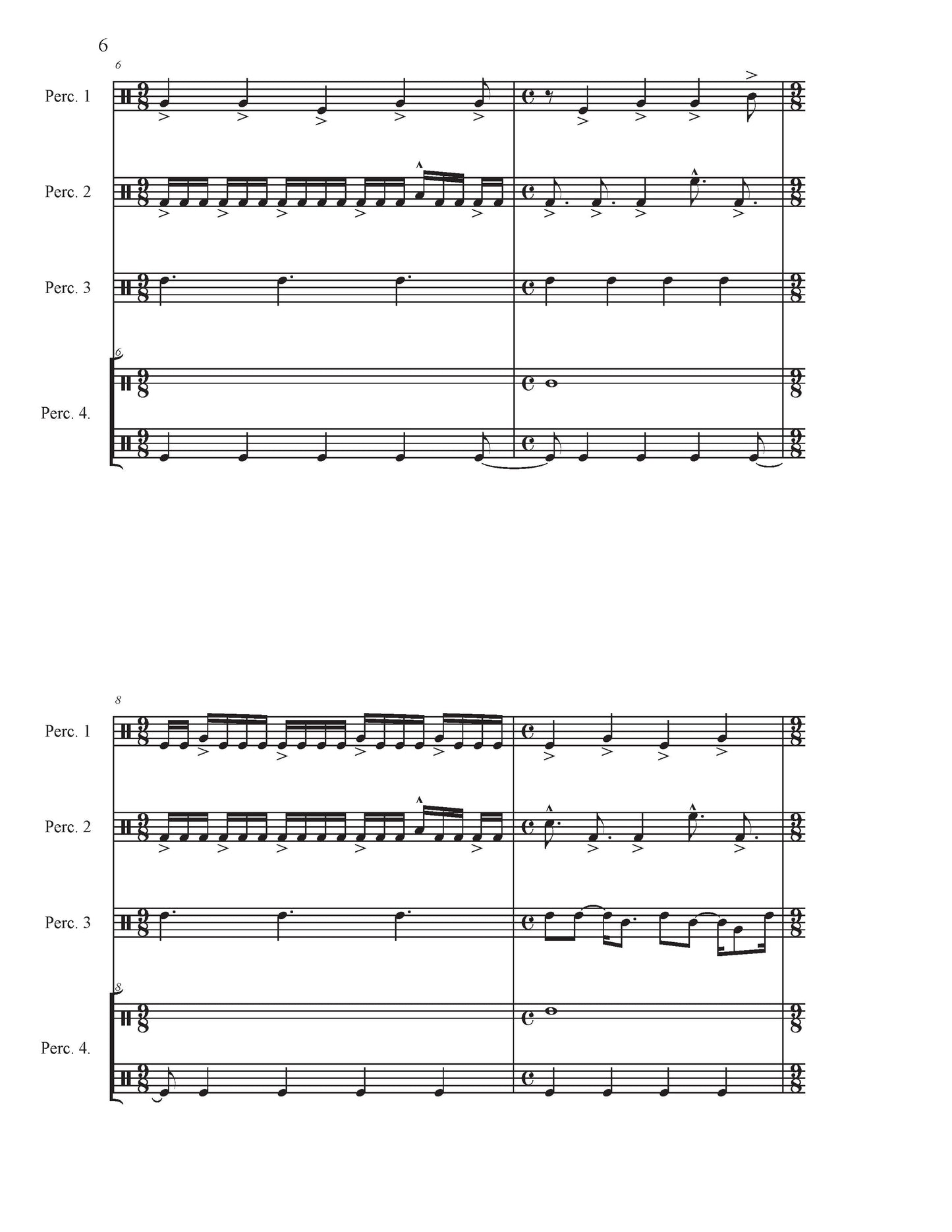 6

6

Perc. 1

Perc. 2

Perc. 3

6

Perc. 4.

8

Perc. 1

Perc. 2

Perc. 3

8

Perc. 4.